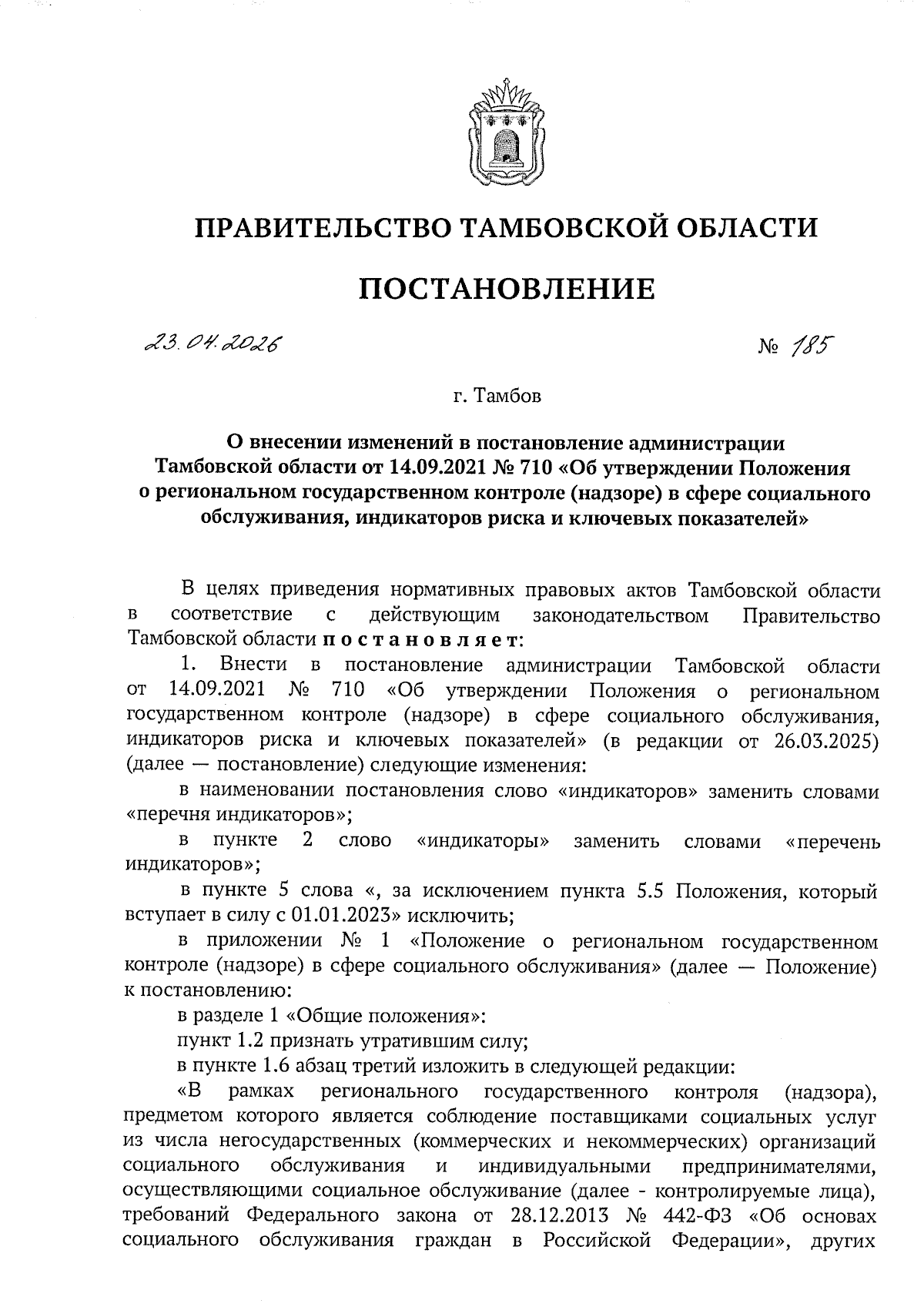 ПРАВИТЕЛЬСТВО ТАМБОВСКОЙ ОБЛАСТИ

ПОСТАНОВЛЕНИЕ

23.04.2026

№ 185

г. Тамбов

О внесении изменений в постановление администрации Тамбовской области от 14.09.2021 № 710 «Об утверждении Положения о региональном государственном контроле (надзоре) в сфере социального обслуживания, индикаторов риска и ключевых показателей»

В целях приведения нормативных правовых актов Тамбовской области в соответствие с действующим законодательством Правительство Тамбовской области постановляет:

1. Внести в постановление администрации Тамбовской области от 14.09.2021 № 710 «Об утверждении Положения о региональном государственном контроле (надзоре) в сфере социального обслуживания, индикаторов риска и ключевых показателей» (в редакции от 26.03.2025) (далее — постановление) следующие изменения:

в наименовании постановления слово «индикаторов» заменить словами «перечня индикаторов»;

в пункте 2 слово «индикаторы» заменить словами «перечень индикаторов»;

в пункте 5 слова «, за исключением пункта 5.5 Положения, который вступает в силу с 01.01.2023» исключить;

в приложении № 1 «Положение о региональном государственном контроле (надзоре) в сфере социального обслуживания» (далее — Положение) к постановлению:

в разделе 1 «Общие положения»:

пункт 1.2 признать утратившим силу;

в пункте 1.6 абзац третий изложить в следующей редакции:

«В рамках регионального государственного контроля (надзора), предметом которого является соблюдение поставщиками социальных услуг из числа негосударственных (коммерческих и некоммерческих) организаций социального обслуживания и индивидуальными предпринимателями, осуществляющими социальное обслуживание (далее - контролируемые лица), требований Федерального закона от 28.12.2013 № 442-ФЗ «Об основах социального обслуживания граждан в Российской Федерации», других